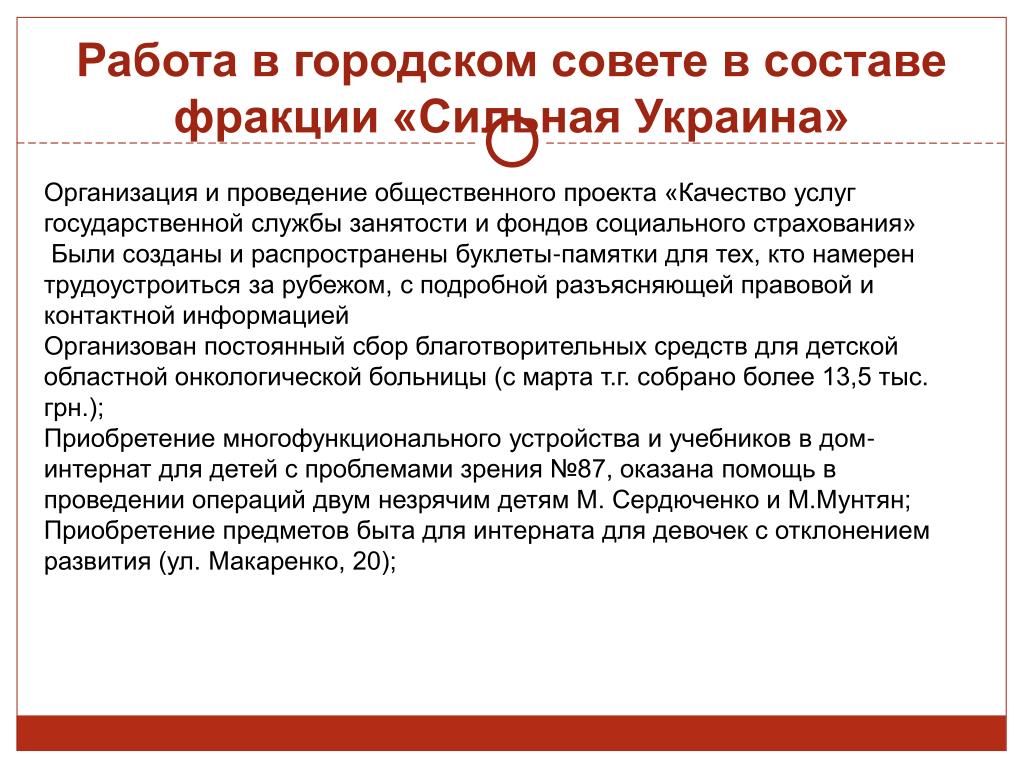 Работа в городском совете в составе фракции «Сильная Украина»

Организация и проведение общественного проекта «Качество услуг государственной службы занятости и фондов социального страхования»
Были созданы и распространены буклеты-памятки для тех, кто намерен трудоустроиться за рубежом, с подробной разъясняющей правовой и контактной информацией
Организован постоянный сбор благотворительных средств для детской областной онкологической больницы (с марта т.г. собрано более 13,5 тыс. грн.);
Приобретение многофункционального устройства и учебников в дом-интернат для детей с проблемами зрения №87, оказана помощь в проведении операций двум незрячим детям М. Сердюченко и М.Мунтян;
Приобретение предметов быта для интерната для девочек с отклонением развития (ул. Макаренко, 20);